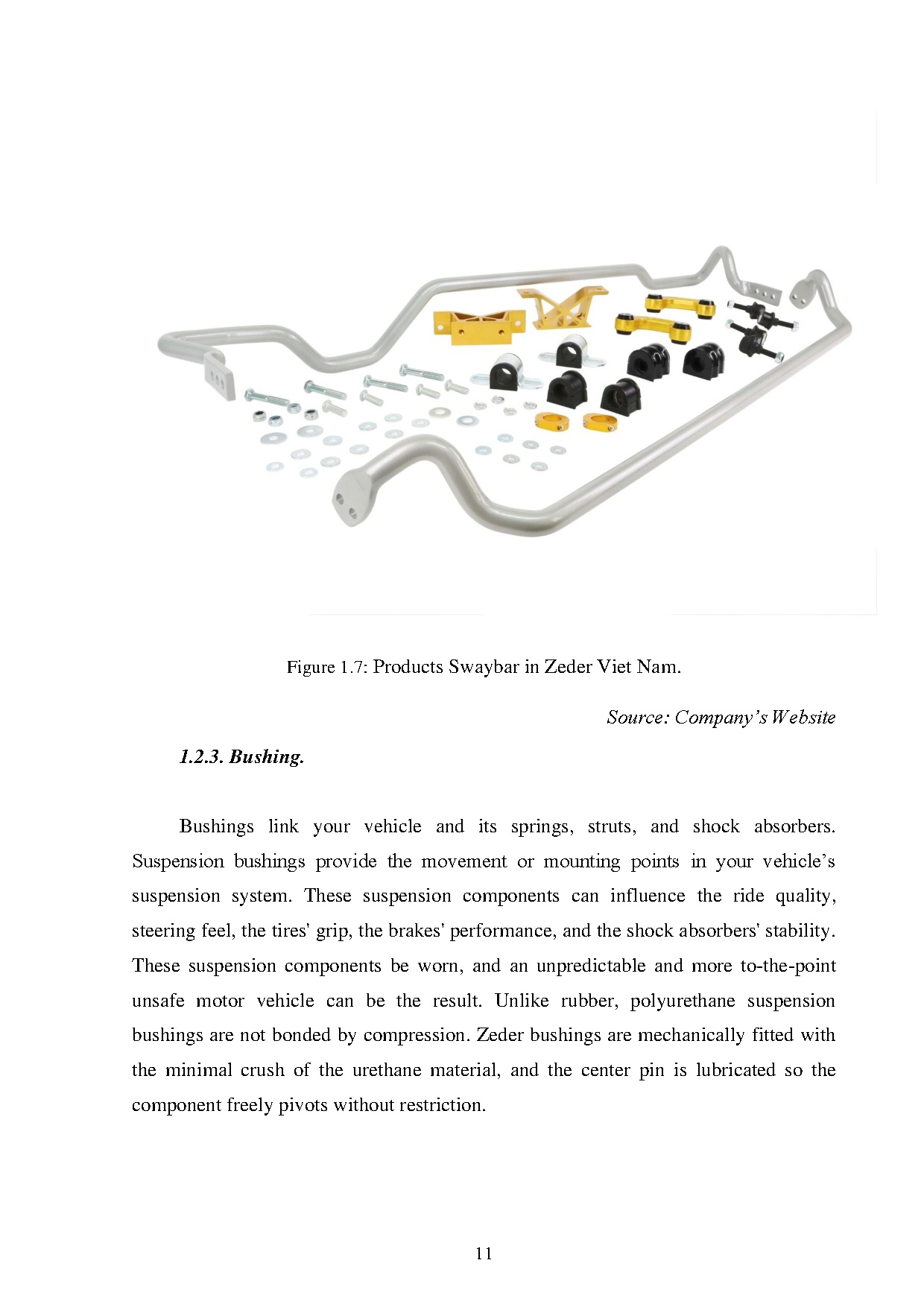 Figure 1.7: Products Swaybar in Zeder Viet Nam.

Source: Company's Website

1.2.3. Bushing.

Bushings link your vehicle and its springs, struts, and shock absorbers. Suspension bushings provide the movement or mounting points in your vehicle's suspension system. These suspension components can influence the ride quality, steering feel, the tires' grip, the brakes' performance, and the shock absorbers' stability. These suspension components be worn, and an unpredictable and more to-the-point unsafe motor vehicle can be the result. Unlike rubber, polyurethane suspension bushings are not bonded by compression. Zeder bushings are mechanically fitted with the minimal crush of the urethane material, and the center pin is lubricated so the component freely pivots without restriction.

11